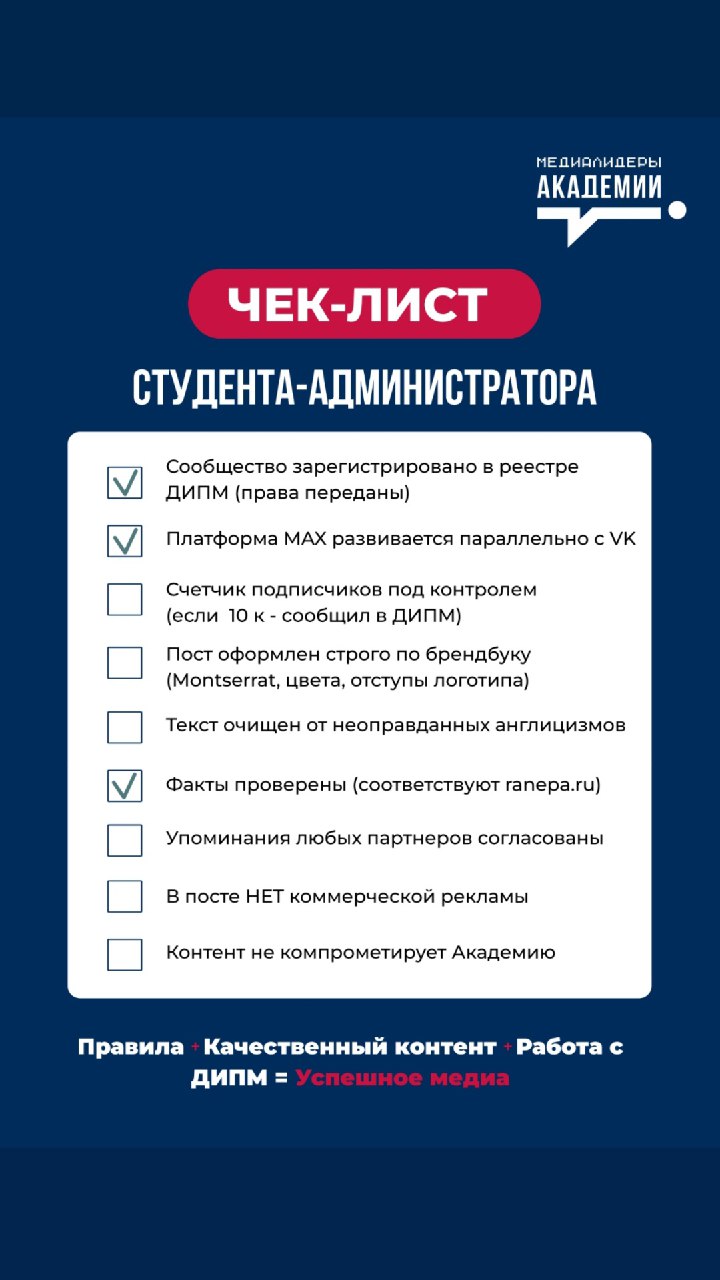 МЕДИАЛИДЕРЫ АКАДЕМИИ

ЧЕК-ЛИСТ

СТУДЕНТА-АДМИНИСТРАТОРА

Сообщество зарегистрировано в реестре ДИПМ (права переданы)

Платформа MAX развивается параллельно с VK

Счетчик подписчиков под контролем (если 10 к - сообщил в ДИПМ)

Пост оформлен строго по брендбуку (Montserrat, цвета, отступы логотипа)

Текст очищен от неоправданных англицизмов

Факты проверены (соответствуют ranepa.ru)

Упоминания любых партнеров согласованы

В посте НЕТ коммерческой рекламы

Контент не компрометирует Академию

Правила + Качественный контент + Работа с ДИПМ = Успешное медиа